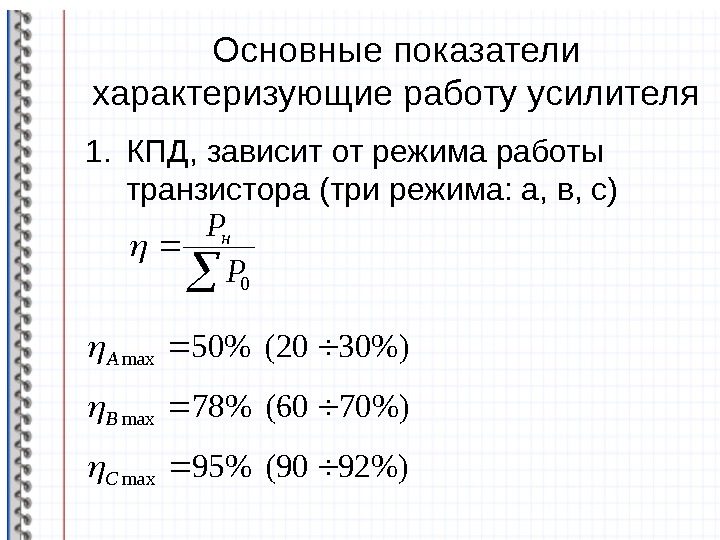 Основные показатели характеризующие работу усилителя

1. КПД, зависит от режима работы транзистора (три режима: а, в, с)

$\eta = \frac{P_н}{\sum P_0}$

$\eta_{A\max} = 50\% \ (20 \div 30\%)$

$\eta_{B\max} = 78\% \ (60 \div 70\%)$

$\eta_{C\max} = 95\% \ (90 \div 92\%)$